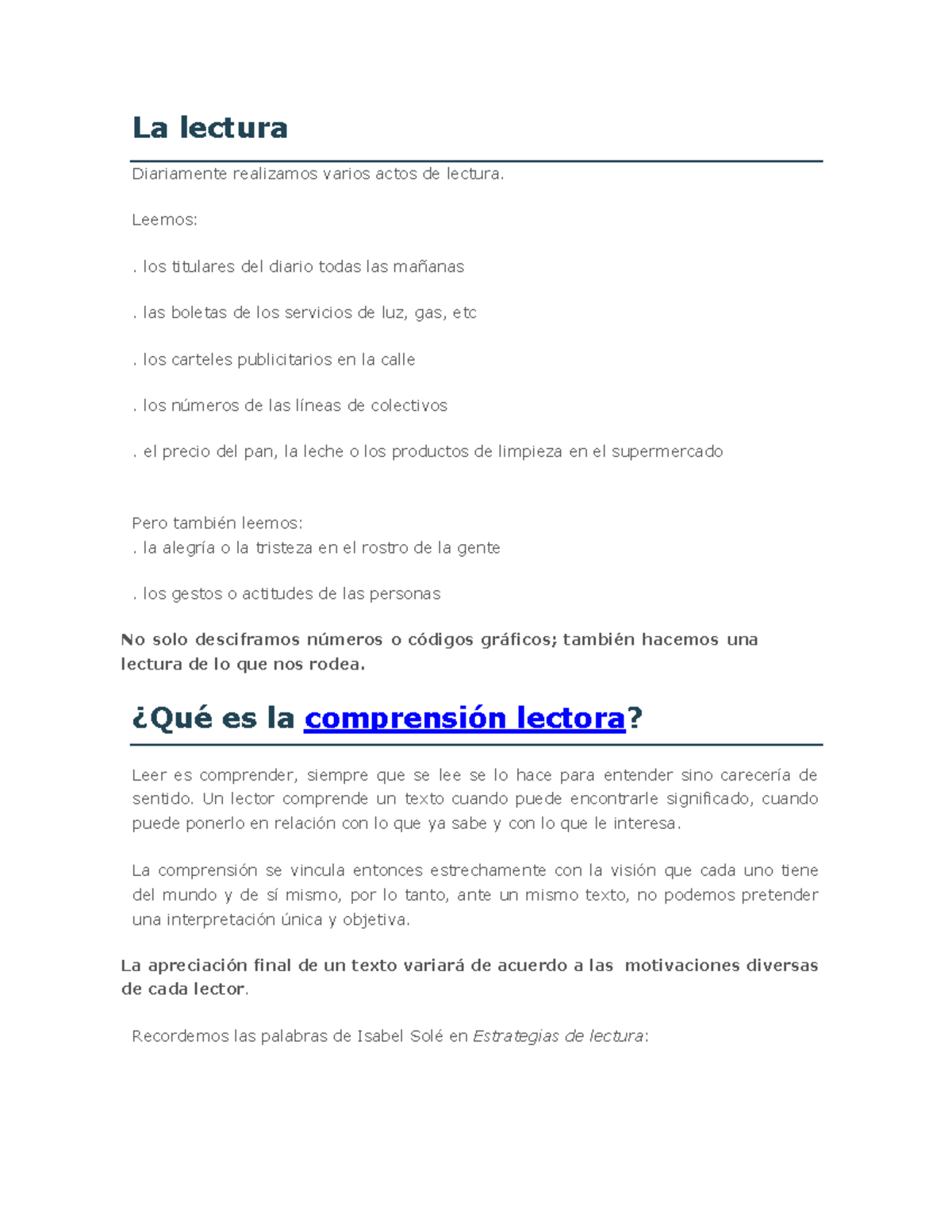 La lectura

Diariamente realizamos varios actos de lectura.

Leemos:

. los titulares del diario todas las mañanas

. las boletas de los servicios de luz, gas, etc

. los carteles publicitarios en la calle

. los números de las líneas de colectivos

. el precio del pan, la leche o los productos de limpieza en el supermercado

Pero también leemos:
. la alegría o la tristeza en el rostro de la gente

. los gestos o actitudes de las personas

No solo desciframos números o códigos gráficos; también hacemos una lectura de lo que nos rodea.

¿Qué es la comprensión lectora?

Leer es comprender, siempre que se lee se lo hace para entender sino carecería de sentido. Un lector comprende un texto cuando puede encontrarle significado, cuando puede ponerlo en relación con lo que ya sabe y con lo que le interesa.

La comprensión se vincula entonces estrechamente con la visión que cada uno tiene del mundo y de sí mismo, por lo tanto, ante un mismo texto, no podemos pretender una interpretación única y objetiva.

La apreciación final de un texto variará de acuerdo a las motivaciones diversas de cada lector.

Recordemos las palabras de Isabel Solé en Estrategias de lectura: